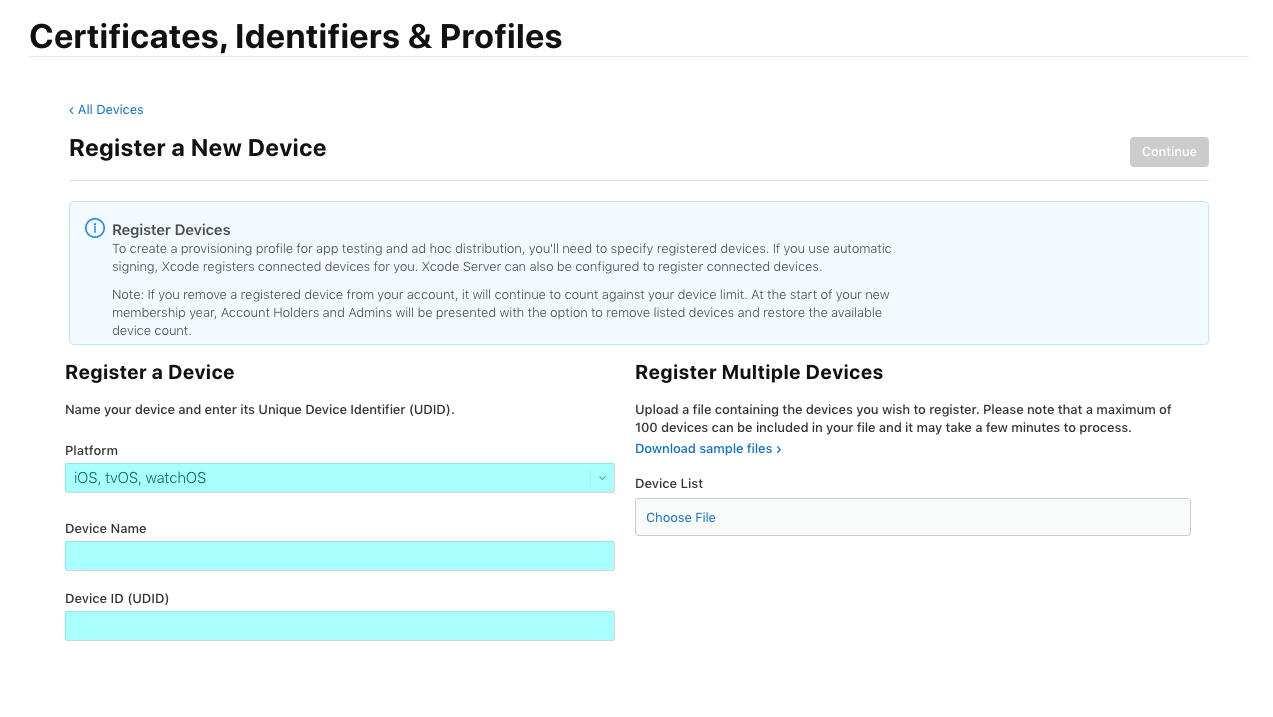 Certificates, Identifiers & Profiles

‹ All Devices

Register a New Device

Continue

Register Devices
To create a provisioning profile for app testing and ad hoc distribution, you'll need to specify registered devices. If you use automatic signing, Xcode registers connected devices for you. Xcode Server can also be configured to register connected devices.

Note: If you remove a registered device from your account, it will continue to count against your device limit. At the start of your new membership year, Account Holders and Admins will be presented with the option to remove listed devices and restore the available device count.

Register a Device

Name your device and enter its Unique Device Identifier (UDID).

Platform

iOS, tvOS, watchOS

Device Name

Device ID (UDID)

Register Multiple Devices

Upload a file containing the devices you wish to register. Please note that a maximum of 100 devices can be included in your file and it may take a few minutes to process.

Download sample files ›

Device List

Choose File